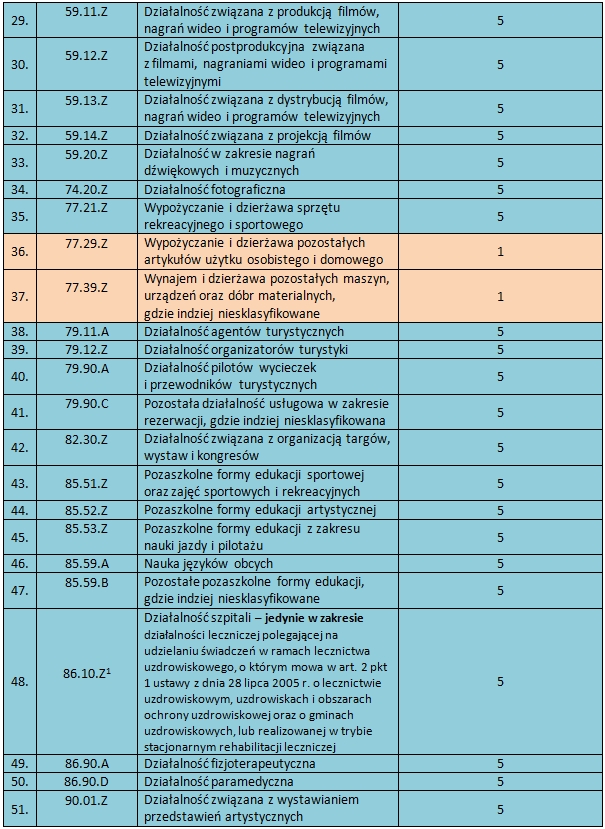 | 29. | 59.11.Z | Działalność związana z produkcją filmów, nagrań wideo i programów telewizyjnych | 5 |
|---|---|---|---|
| 30. | 59.12.Z | Działalność postprodukcyjna związana z filmami, nagraniami wideo i programami telewizyjnymi | 5 |
| 31. | 59.13.Z | Działalność związana z dystrybucją filmów, nagrań wideo i programów telewizyjnych | 5 |
| 32. | 59.14.Z | Działalność związana z projekcją filmów | 5 |
| 33. | 59.20.Z | Działalność w zakresie nagrań dźwiękowych i muzycznych | 5 |
| 34. | 74.20.Z | Działalność fotograficzna | 5 |
| 35. | 77.21.Z | Wypożyczanie i dzierżawa sprzętu rekreacyjnego i sportowego | 5 |
| 36. | 77.29.Z | Wypożyczanie i dzierżawa pozostałych artykułów użytku osobistego i domowego | 1 |
| 37. | 77.39.Z | Wynajem i dzierżawa pozostałych maszyn, urządzeń oraz dóbr materialnych, gdzie indziej niesklasyfikowane | 1 |
| 38. | 79.11.A | Działalność agentów turystycznych | 5 |
| 39. | 79.12.Z | Działalność organizatorów turystyki | 5 |
| 40. | 79.90.A | Działalność pilotów wycieczek i przewodników turystycznych | 5 |
| 41. | 79.90.C | Pozostała działalność usługowa w zakresie rezerwacji, gdzie indziej niesklasyfikowana | 5 |
| 42. | 82.30.Z | Działalność związana z organizacją targów, wystaw i kongresów | 5 |
| 43. | 85.51.Z | Pozaszkolne formy edukacji sportowej oraz zajęć sportowych i rekreacyjnych | 5 |
| 44. | 85.52.Z | Pozaszkolne formy edukacji artystycznej | 5 |
| 45. | 85.53.Z | Pozaszkolne formy edukacji z zakresu nauki jazdy i pilotażu | 5 |
| 46. | 85.59.A | Nauka języków obcych | 5 |
| 47. | 85.59.B | Pozostałe pozaszkolne formy edukacji, gdzie indziej niesklasyfikowane | 5 |
| 48. | 86.10.Z$^{1}$ | Działalność szpitali – jedynie w zakresie działalności leczniczej polegającej na udzielaniu świadczeń w ramach lecznictwa uzdrowiskowego, o którym mowa w art. 2 pkt 1 ustawy z dnia 28 lipca 2005 r. o lecznictwie uzdrowiskowym, uzdrowiskach i obszarach ochrony uzdrowiskowej oraz o gminach uzdrowiskowych, lub realizowanej w trybie stacjonarnym rehabilitacji leczniczej | 5 |
| 49. | 86.90.A | Działalność fizjoterapeutyczna | 5 |
| 50. | 86.90.D | Działalność paramedyczna | 5 |
| 51. | 90.01.Z | Działalność związana z wystawianiem przedstawień artystycznych | 5 |